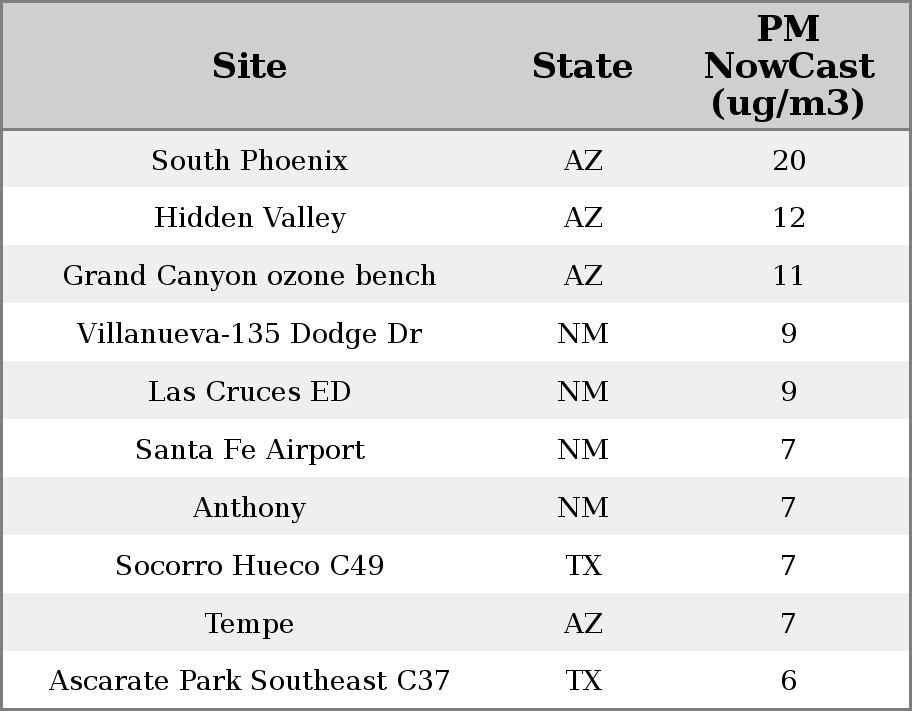 | Site | State | PM NowCast (ug/m3) |
|---|---|---|
| South Phoenix | AZ | 20 |
| Hidden Valley | AZ | 12 |
| Grand Canyon ozone bench | AZ | 11 |
| Villanueva-135 Dodge Dr | NM | 9 |
| Las Cruces ED | NM | 9 |
| Santa Fe Airport | NM | 7 |
| Anthony | NM | 7 |
| Socorro Hueco C49 | TX | 7 |
| Tempe | AZ | 7 |
| Ascarate Park Southeast C37 | TX | 6 |